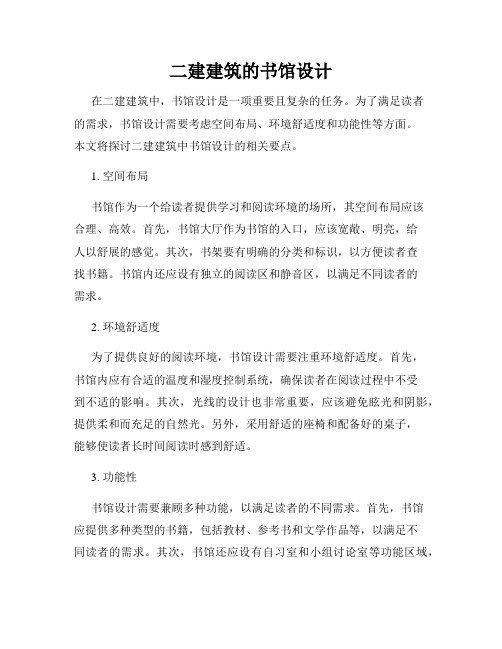 二建建筑的书馆设计

在二建建筑中，书馆设计是一项重要且复杂的任务。为了满足读者的需求，书馆设计需要考虑空间布局、环境舒适度和功能性等方面。本文将探讨二建建筑中书馆设计的相关要点。

1. 空间布局

书馆作为一个给读者提供学习和阅读环境的场所，其空间布局应该合理、高效。首先，书馆大厅作为书馆的入口，应该宽敞、明亮，给人以舒展的感觉。其次，书架要有明确的分类和标识，以方便读者查找书籍。书馆内还应设有独立的阅读区和静音区，以满足不同读者的需求。

2. 环境舒适度

为了提供良好的阅读环境，书馆设计需要注重环境舒适度。首先，书馆内应有合适的温度和湿度控制系统，确保读者在阅读过程中不受到不适的影响。其次，光线的设计也非常重要，应该避免眩光和阴影，提供柔和而充足的自然光。另外，采用舒适的座椅和配备好的桌子，能够使读者长时间阅读时感到舒适。

3. 功能性

书馆设计需要兼顾多种功能，以满足读者的不同需求。首先，书馆应提供多种类型的书籍，包括教材、参考书和文学作品等，以满足不同读者的需求。其次，书馆还应设有自习室和小组讨论室等功能区域，